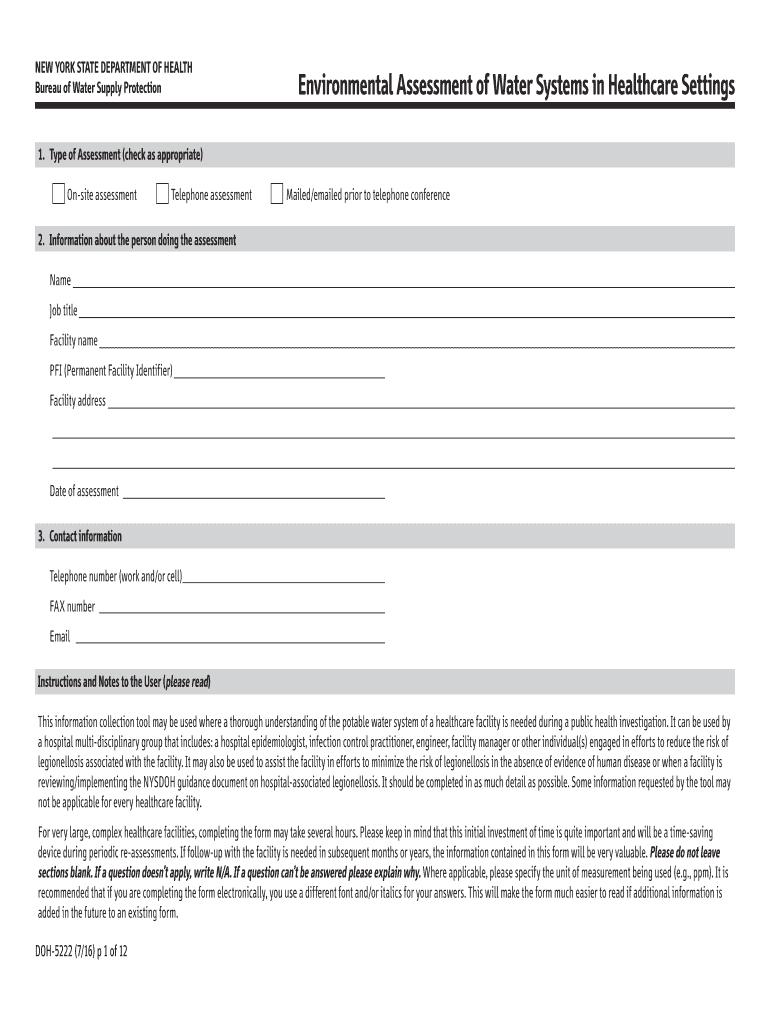 NEW YORK STATE DEPARTMENT OF HEALTH
Bureau of Water Supply Protection

Environmental Assessment of Water Systems in Healthcare Settings

1. Type of Assessment (check as appropriate)

On-site assessment
Telephone assessment
Mailed/emailed prior to telephone conference

2. Information about the person doing the assessment

Name

Job title

Facility name

PFI (Permanent Facility Identifier)

Facility address

Date of assessment

3. Contact information

Telephone number (work and/or cell)

FAX number

Email

Instructions and Notes to the User (please read)

This information collection tool may be used where a thorough understanding of the potable water system of a healthcare facility is needed during a public health investigation. It can be used by a hospital multi-disciplinary group that includes: a hospital epidemiologist, infection control practitioner, engineer, facility manager or other individual(s) engaged in efforts to reduce the risk of legionellosis associated with the facility. It may also be used to assist the facility in efforts to minimize the risk of legionellosis in the absence of evidence of human disease or when a facility is reviewing/implementing the NYSDOH guidance document on hospital-associated legionellosis. It should be completed in as much detail as possible. Some information requested by the tool may not be applicable for every healthcare facility.

For very large, complex healthcare facilities, completing the form may take several hours. Please keep in mind that this initial investment of time is quite important and will be a time-saving device during periodic re-assessments. If follow-up with the facility is needed in subsequent months or years, the information contained in this form will be very valuable. Please do not leave sections blank. If a question doesn't apply, write N/A. If a question can't be answered please explain why. Where applicable, please specify the unit of measurement being used (e.g., ppm). It is recommended that if you are completing the form electronically, you use a different font and/or italics for your answers. This will make the form much easier to read if additional information is added in the future to an existing form.

DOH-5222 (7/16) p 1 of 12